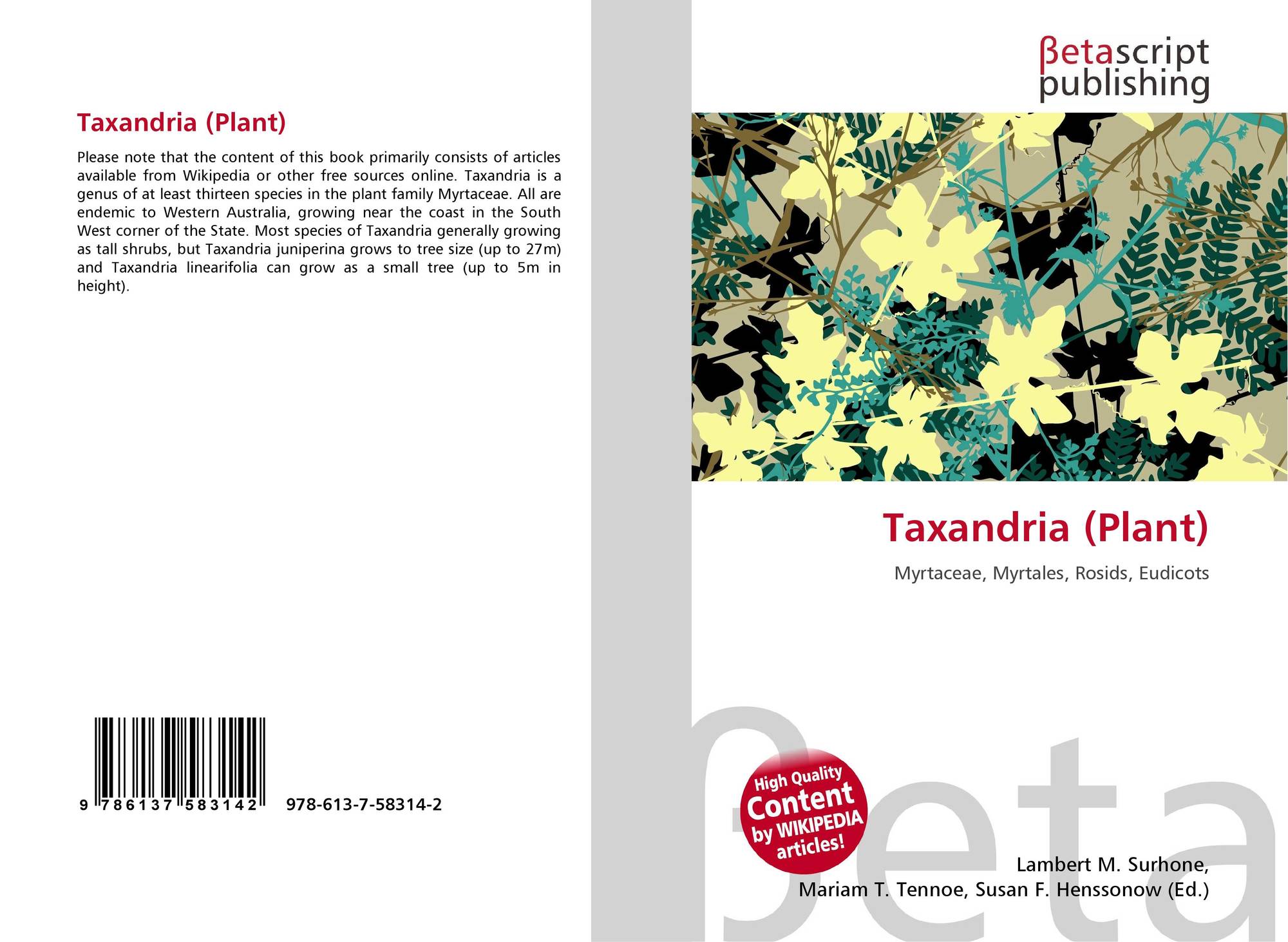 Taxandria (Plant)

Please note that the content of this book primarily consists of articles available from Wikipedia or other free sources online. Taxandria is a genus of at least thirteen species in the plant family Myrtaceae. All are endemic to Western Australia, growing near the coast in the South West corner of the State. Most species of Taxandria generally growing as tall shrubs, but Taxandria juniperina grows to tree size (up to 27m) and Taxandria linearifolia can grow as a small tree (up to 5m in height).

9 786137 583142

978-613-7-58314-2

βetascript
publishing

Taxandria (Plant)

Myrtaceae, Myrtales, Rosids, Eudicots

High Quality
Content
by WIKIPEDIA
articles!

Lambert M. Surhone,
Mariam T. Tennoe, Susan F. Henssonow (Ed.)

βeta